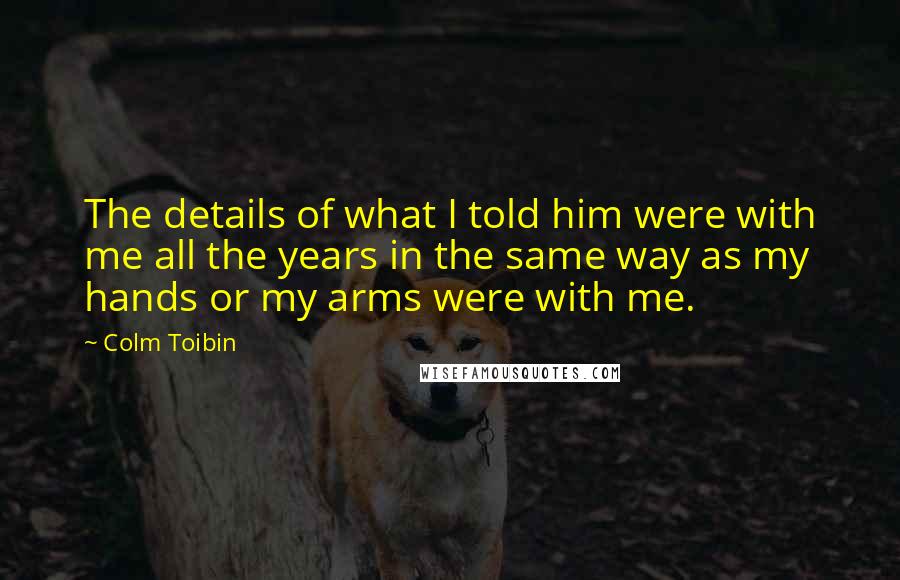 The details of what I told him were with me all the years in the same way as my hands or my arms were with me.

~ Colm Toibin

WISEFAMOUSQUOTES.COM